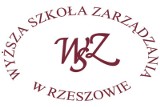 WYŻSZA SZKOŁA ZARZĄDZANIA

WSZ

W RZESZOWIE